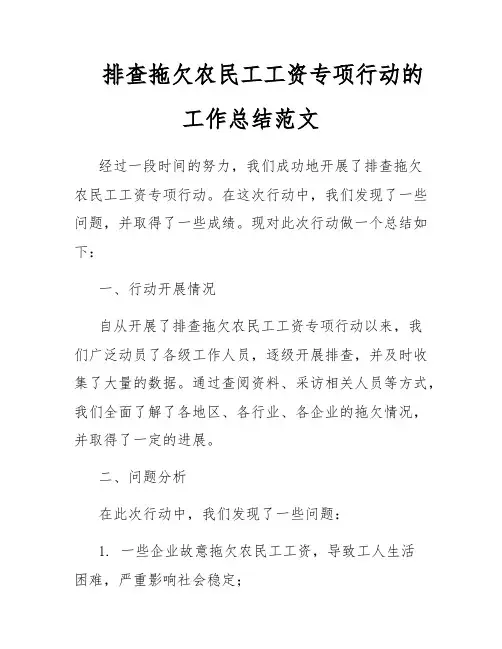 排查拖欠农民工工资专项行动的工作总结范文

经过一段时间的努力，我们成功地开展了排查拖欠农民工工资专项行动。在这次行动中，我们发现了一些问题，并取得了一些成绩。现对此次行动做一个总结如下：

一、行动开展情况

自从开展了排查拖欠农民工工资专项行动以来，我们广泛动员了各级工作人员，逐级开展排查，并及时收集了大量的数据。通过查阅资料、采访相关人员等方式，我们全面了解了各地区、各行业、各企业的拖欠情况，并取得了一定的进展。

二、问题分析

在此次行动中，我们发现了一些问题：

1. 一些企业故意拖欠农民工工资，导致工人生活困难，严重影响社会稳定；